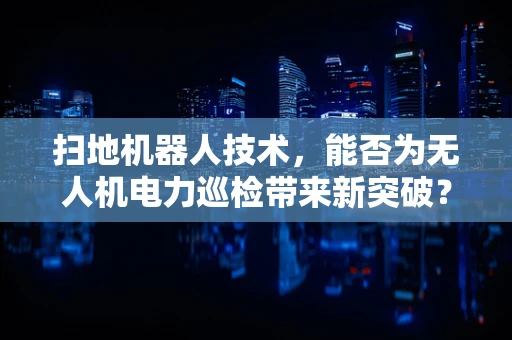 扫地机器人技术，能否为无人机电力巡检带来新突破？